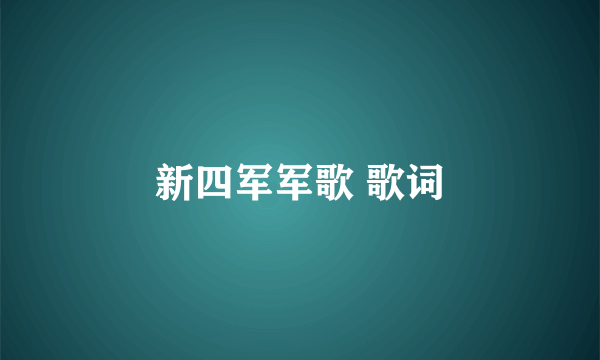 新四军军歌 歌词